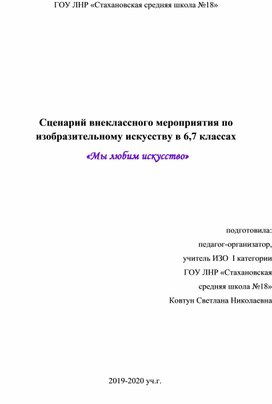 ГОУ ЛНР «Стахановская средняя школа №18»

Сценарий внеклассного мероприятия по изобразительному искусству в 6,7 классах

«Мы любим искусство»

подготовила:
педагог-организатор,
учитель ИЗО I категории
ГОУ ЛНР «Стахановская
средняя школа №18»
Ковтун Светлана Николаевна

2019-2020 уч.г.